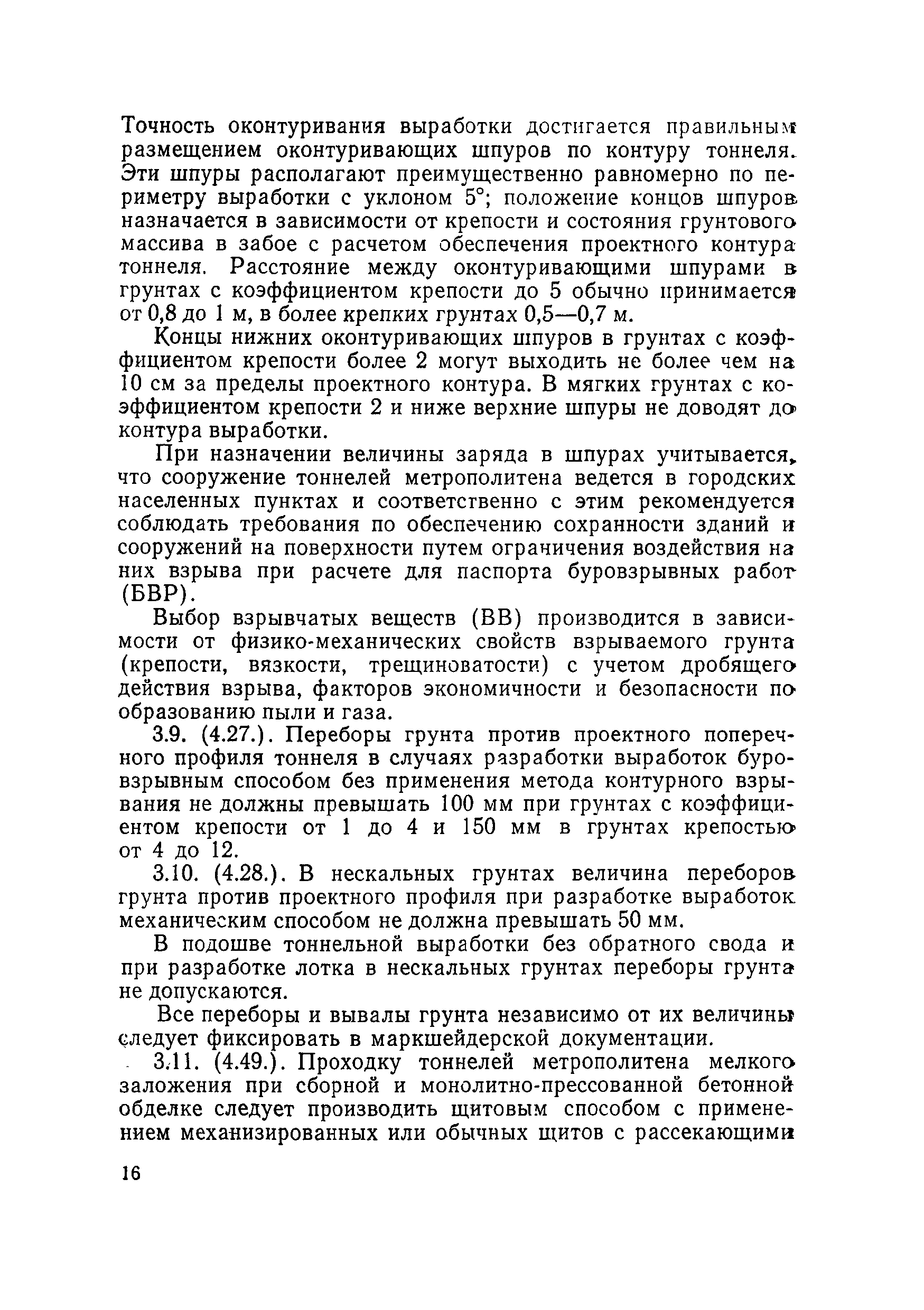 Точность оконтуривания выработки достигается правильным размещением оконтуривающих шпуров по контуру тоннеля. Эти шпуры располагают преимущественно равномерно по периметру выработки с уклоном 5°; положение концов шпуров назначается в зависимости от крепости и состояния грунтового массива в забое с расчетом обеспечения проектного контура тоннеля. Расстояние между оконтуривающими шпурами в грунтах с коэффициентом крепости до 5 обычно принимается от 0,8 до 1 м, в более крепких грунтах 0,5—0,7 м.

Концы нижних оконтуривающих шпуров в грунтах с коэффициентом крепости более 2 могут выходить не более чем на 10 см за пределы проектного контура. В мягких грунтах с коэффициентом крепости 2 и ниже верхние шпуры не доводят до контура выработки.

При назначении величины заряда в шпурах учитывается, что сооружение тоннелей метрополитена ведется в городских населенных пунктах и соответственно с этим рекомендуется соблюдать требования по обеспечению сохранности зданий и сооружений на поверхности путем ограничения воздействия на них взрыва при расчете для паспорта буровзрывных работ (БВР).

Выбор взрывчатых веществ (ВВ) производится в зависимости от физико-механических свойств взрываемого грунта (крепости, вязкости, трещиноватости) с учетом дробящего действия взрыва, факторов экономичности и безопасности по образованию пыли и газа.

3.9. (4.27.). Переборы грунта против проектного поперечного профиля тоннеля в случаях разработки выработок буровзрывным способом без применения метода контурного взрывания не должны превышать 100 мм при грунтах с коэффициентом крепости от 1 до 4 и 150 мм в грунтах крепостью от 4 до 12.

3.10. (4.28.). В нескальных грунтах величина переборов грунта против проектного профиля при разработке выработок механическим способом не должна превышать 50 мм.

В подошве тоннельной выработки без обратного свода и при разработке лотка в нескальных грунтах переборы грунта не допускаются.

Все переборы и вывалы грунта независимо от их величины следует фиксировать в маркшейдерской документации.

3.11. (4.49.). Проходку тоннелей метрополитена мелкого заложения при сборной и монолитно-прессованной бетонной обделке следует производить щитовым способом с применением механизированных или обычных щитов с рассекающими

16